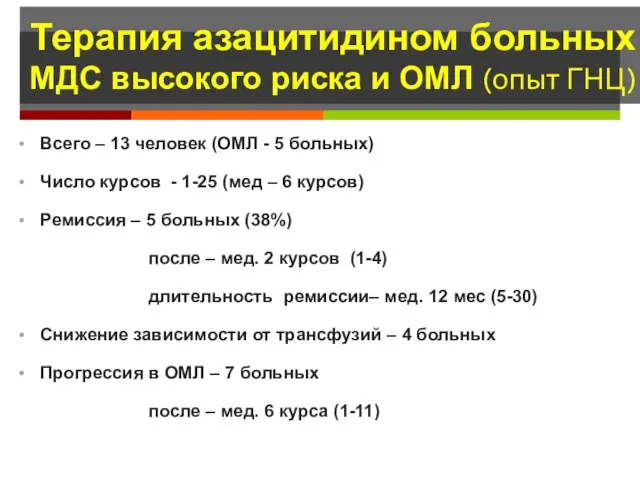 Терапия азацитидином больных МДС высокого риска и ОМЛ (опыт ГНЦ)

• Всего – 13 человек (ОМЛ - 5 больных)

• Число курсов - 1-25 (мед – 6 курсов)

• Ремиссия – 5 больных (38%)

после – мед. 2 курсов (1-4)

длительность ремиссии– мед. 12 мес (5-30)

• Снижение зависимости от трансфузий – 4 больных

• Прогрессия в ОМЛ – 7 больных

после – мед. 6 курса (1-11)